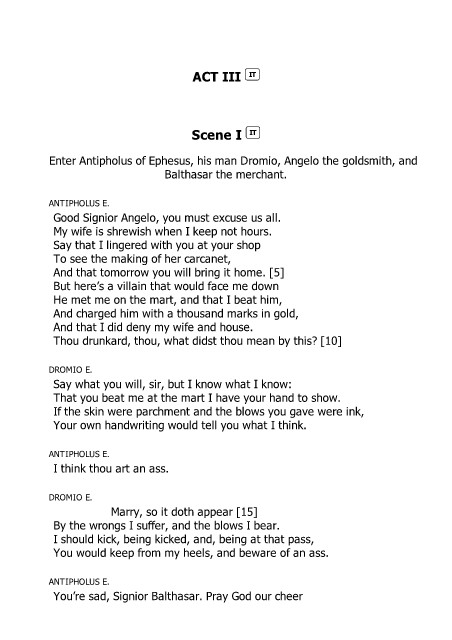 ACT III IT

Scene I IT

Enter Antipholus of Ephesus, his man Dromio, Angelo the goldsmith, and Balthasar the merchant.

ANTIPHOLUS E.
Good Signior Angelo, you must excuse us all.
My wife is shrewish when I keep not hours.
Say that I lingered with you at your shop
To see the making of her carcanet,
And that tomorrow you will bring it home. [5]
But here's a villain that would face me down
He met me on the mart, and that I beat him,
And charged him with a thousand marks in gold,
And that I did deny my wife and house.
Thou drunkard, thou, what didst thou mean by this? [10]

DROMIO E.
Say what you will, sir, but I know what I know:
That you beat me at the mart I have your hand to show.
If the skin were parchment and the blows you gave were ink,
Your own handwriting would tell you what I think.

ANTIPHOLUS E.
I think thou art an ass.

DROMIO E.
Marry, so it doth appear [15]
By the wrongs I suffer, and the blows I bear.
I should kick, being kicked, and, being at that pass,
You would keep from my heels, and beware of an ass.

ANTIPHOLUS E.
You're sad, Signior Balthasar. Pray God our cheer